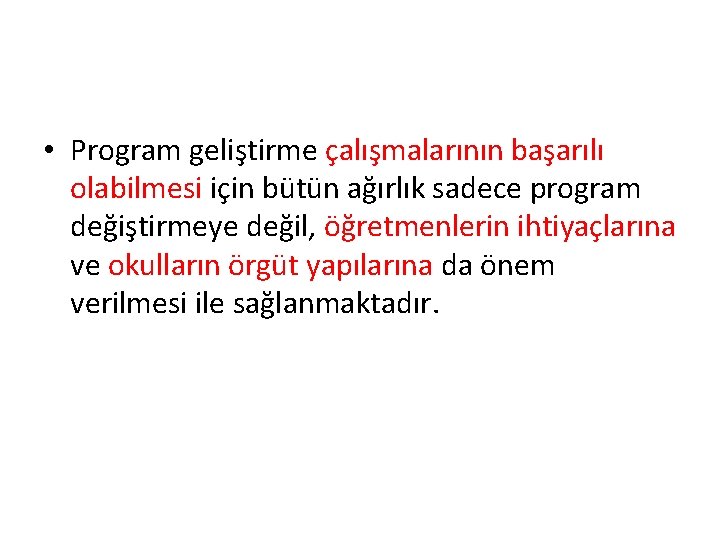 • Program geliştirme çalışmalarının başarılı olabilmesi için bütün ağırlık sadece program değiştirmeye değil, öğretmenlerin ihtiyaçlarına ve okulların örgüt yapılarına da önem verilmesi ile sağlanmaktadır.